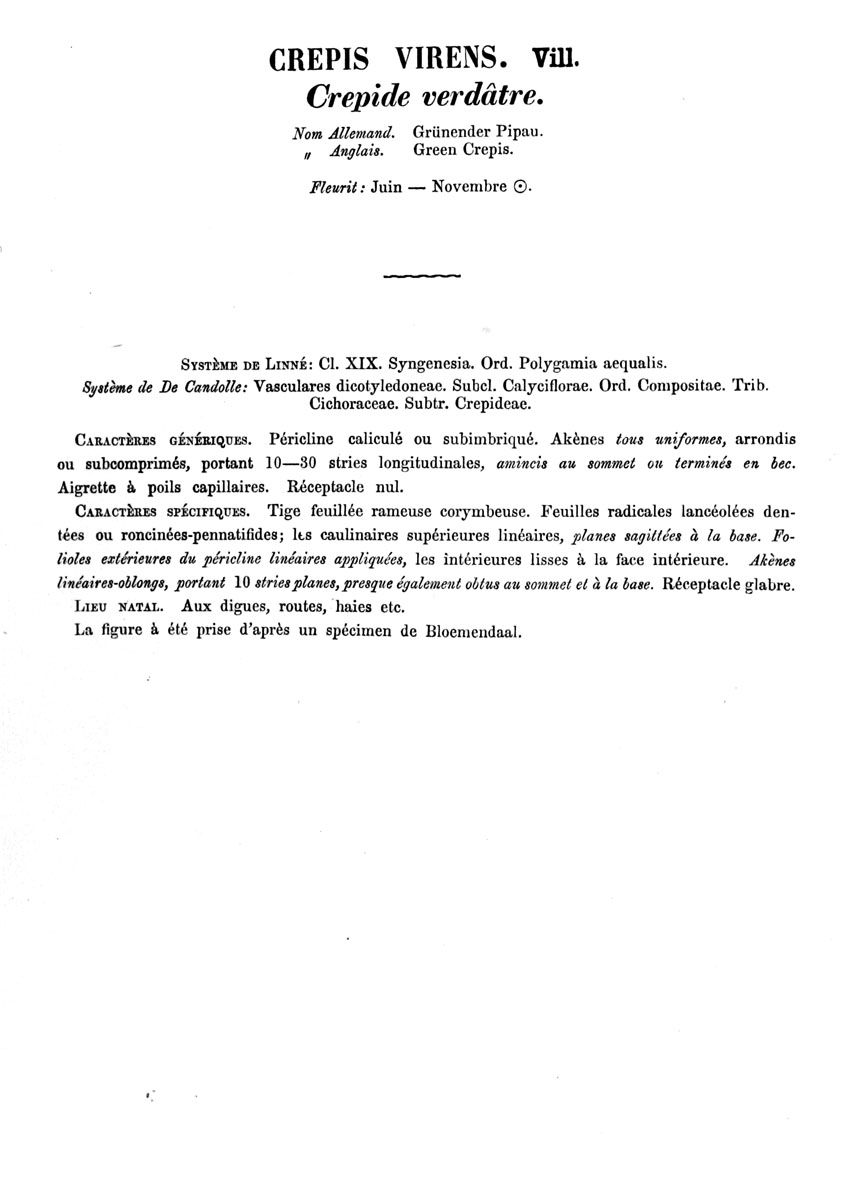 CREPIS VIRENS. Vill.
Crepide verdâtre.

Nom Allemand. Grünender Pipau.
" Anglais. Green Crepis.

Fleurit: Juin — Novembre ⊙.

Système de Linné: Cl. XIX. Syngenesia. Ord. Polygamia aequalis.
Système de De Candolle: Vasculares dicotyledoneae. Subcl. Calyciflorae. Ord. Compositae. Trib. Cichoraceae. Subtr. Crepideae.

Caractères génériques. Péricline caliculé ou subimbriqué. Akènes tous uniformes, arrondis ou subcomprimés, portant 10—30 stries longitudinales, amincis au sommet ou terminés en bec. Aigrette à poils capillaires. Réceptacle nul.

Caractères spécifiques. Tige feuillée rameuse corymbeuse. Feuilles radicales lancéolées dentées ou roncinées-pennatifides; les caulinaires supérieures linéaires, planes sagittées à la base. Folioles extérieures du péricline linéaires appliquées, les intérieures lisses à la face intérieure. Akènes linéaires-oblongs, portant 10 stries planes, presque également obtus au sommet et à la base. Réceptacle glabre.

Lieu natal. Aux digues, routes, haies etc.

La figure à été prise d'après un spécimen de Bloemendaal.